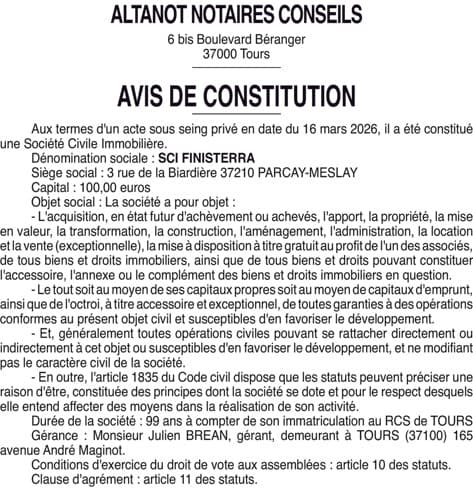 ALTANOT NOTAIRES CONSEILS

6 bis Boulevard Béranger
37000 Tours

AVIS DE CONSTITUTION

Aux termes d'un acte sous seing privé en date du 16 mars 2026, il a été constitué une Société Civile Immobilière.

Dénomination sociale : SCI FINISTERRA

Siège social : 3 rue de la Biardière 37210 PARCAY-MESLAY

Capital : 100,00 euros

Objet social : La société a pour objet :

- L'acquisition, en état futur d'achèvement ou achevés, l'apport, la propriété, la mise en valeur, la transformation, la construction, l'aménagement, l'administration, la location et la vente (exceptionnelle), la mise à disposition à titre gratuit au profit de l'un des associés, de tous biens et droits immobiliers, ainsi que de tous biens et droits pouvant constituer l'accessoire, l'annexe ou le complément des biens et droits immobiliers en question.

- Le tout soit au moyen de ses capitaux propres soit au moyen de capitaux d'emprunt, ainsi que de l'octroi, à titre accessoire et exceptionnel, de toutes garanties à des opérations conformes au présent objet civil et susceptibles d'en favoriser le développement.

- Et, généralement toutes opérations civiles pouvant se rattacher directement ou indirectement à cet objet ou susceptibles d'en favoriser le développement, et ne modifiant pas le caractère civil de la société.

- En outre, l'article 1835 du Code civil dispose que les statuts peuvent préciser une raison d'être, constituée des principes dont la société se dote et pour le respect desquels elle entend affecter des moyens dans la réalisation de son activité.

Durée de la société : 99 ans à compter de son immatriculation au RCS de TOURS

Gérance : Monsieur Julien BREAN, gérant, demeurant à TOURS (37100) 165 avenue André Maginot.

Conditions d'exercice du droit de vote aux assemblées : article 10 des statuts.

Clause d'agrément : article 11 des statuts.